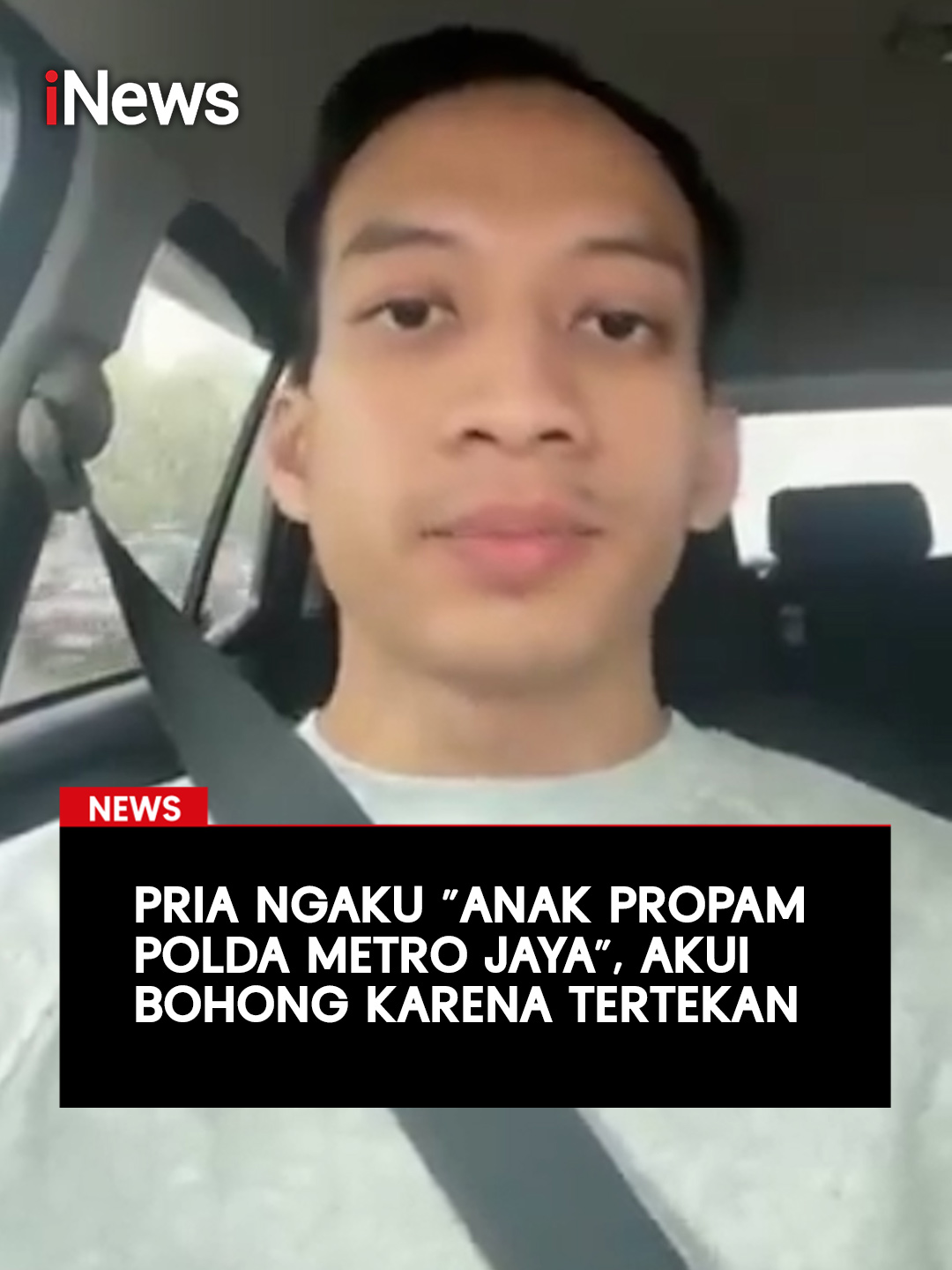 iNews

NEWS

PRIA NGAKU "ANAK PROPAM POLDA METRO JAYA", AKUI BOHONG KARENA TERTEKAN